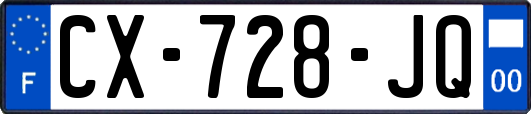 F
CX-728-JQ
00